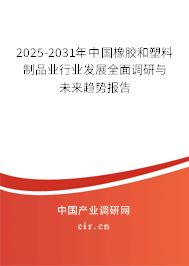 2025-2031年中国橡胶和塑料制品业行业发展全面调研与未来趋势报告

中国产业调研网

cir.cn